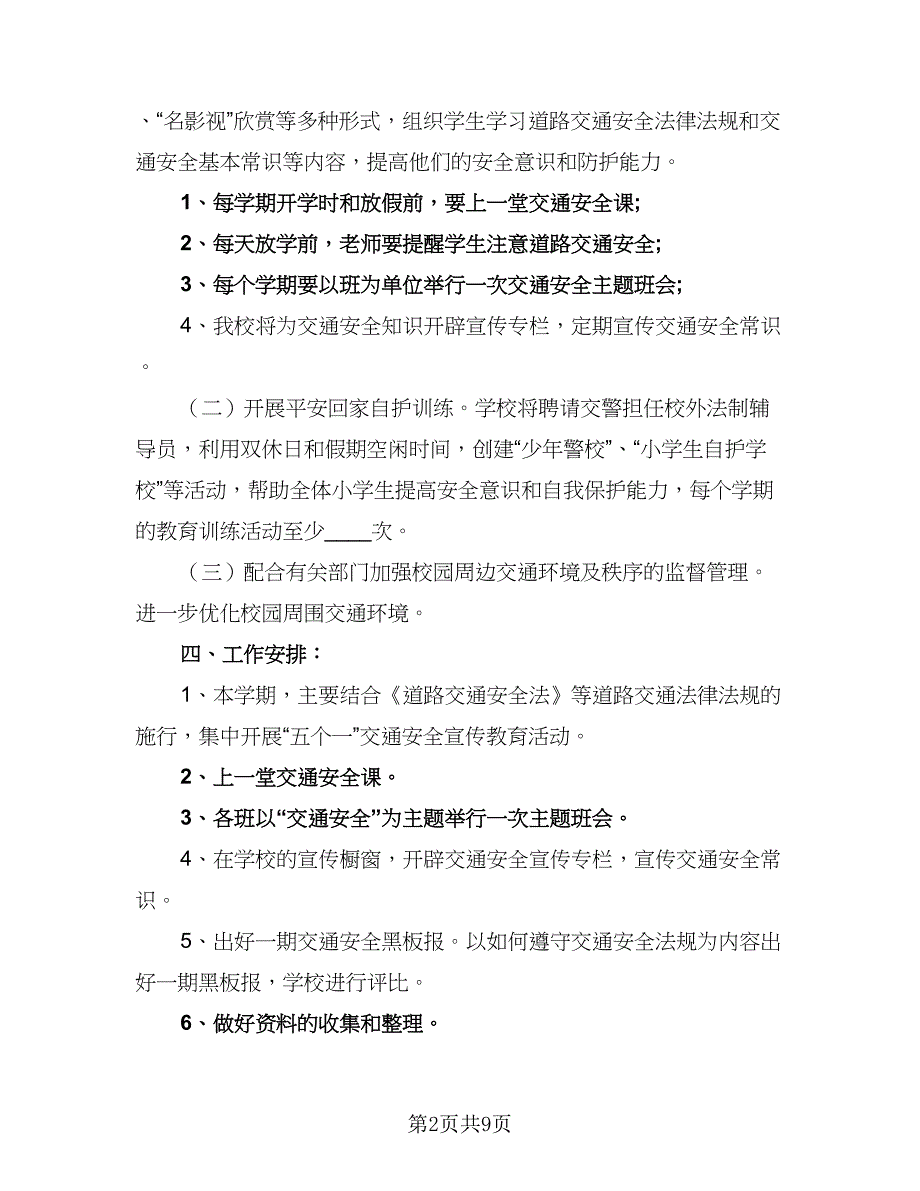 、“名影视”欣赏等多种形式，组织学生学习道路交通安全法律法规和交通安全基本常识等内容，提高他们的安全意识和防护能力。

1、每学期开学时和放假前，要上一堂交通安全课;

2、每天放学前，老师要提醒学生注意道路交通安全;

3、每个学期要以班为单位举行一次交通安全主题班会;

4、我校将为交通安全知识开辟宣传专栏，定期宣传交通安全常识。

（二）开展平安回家自护训练。学校将聘请交警担任校外法制辅导员，利用双休日和假期空闲时间，创建“少年警校”、“小学生自护学校”等活动，帮助全体小学生提高安全意识和自我保护能力，每个学期的教育训练活动至少____次。

（三）配合有关部门加强校园周边交通环境及秩序的监督管理。进一步优化校园周围交通环境。

四、工作安排：

1、本学期，主要结合《道路交通安全法》等道路交通法律法规的施行，集中开展“五个一”交通安全宣传教育活动。

2、上一堂交通安全课。

3、各班以“交通安全”为主题举行一次主题班会。

4、在学校的宣传橱窗，开辟交通安全宣传专栏，宣传交通安全常识。

5、出好一期交通安全黑板报。以如何遵守交通安全法规为内容出好一期黑板报，学校进行评比。

6、做好资料的收集和整理。

第2页共9页